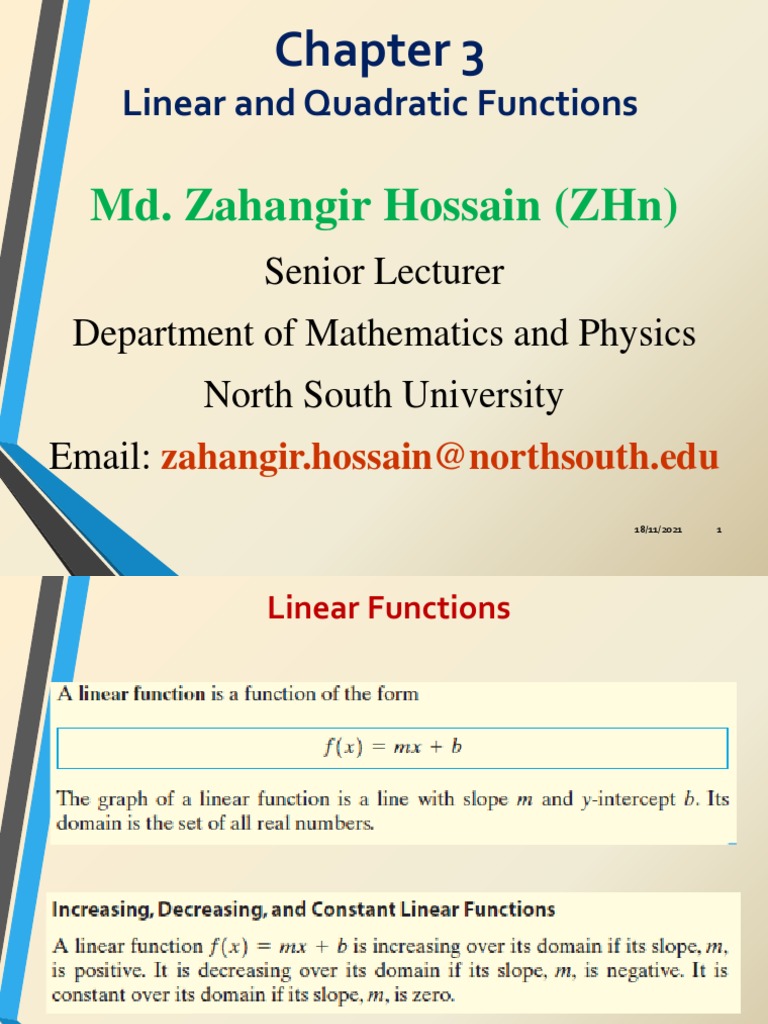 Chapter 3
Linear and Quadratic Functions

Md. Zahangir Hossain (ZHn)

Senior Lecturer

Department of Mathematics and Physics

North South University

Email: zahangir.hossain@northsouth.edu

18/11/2021 1

Linear Functions

A linear function is a function of the form

$f(x) = mx + b$

The graph of a linear function is a line with slope $m$ and $y$-intercept $b$. Its domain is the set of all real numbers.

Increasing, Decreasing, and Constant Linear Functions

A linear function $f(x) = mx + b$ is increasing over its domain if its slope, $m$, is positive. It is decreasing over its domain if its slope, $m$, is negative. It is constant over its domain if its slope, $m$, is zero.